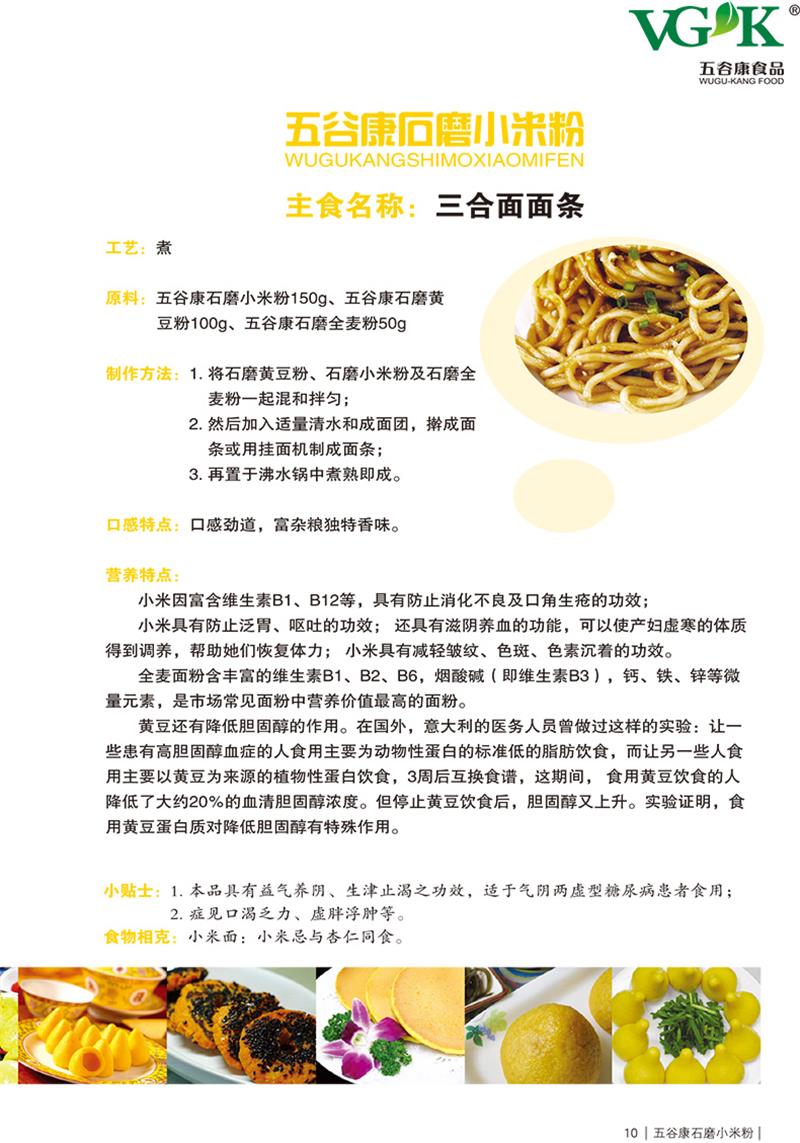 VGK®
五谷康食品
WUGU-KANG FOOD

五谷康石磨小米粉
WUGUKANGSHIMOXIAOMIFEN

主食名称：三合面面条

工艺：煮

原料：五谷康石磨小米粉150g、五谷康石磨黄豆粉100g、五谷康石磨全麦粉50g

制作方法：1. 将石磨黄豆粉、石磨小米粉及石磨全麦粉一起混和拌匀；
2. 然后加入适量清水和成面团，擀成面条或用挂面机制成面条；
3. 再置于沸水锅中煮熟即成。

口感特点：口感劲道，富杂粮独特香味。

营养特点：
小米因富含维生素B1、B12等，具有防止消化不良及口角生疮的功效；
小米具有防止泛胃、呕吐的功效；还具有滋阴养血的功能，可以使产妇虚寒的体质得到调养，帮助她们恢复体力；小米具有减轻皱纹、色斑、色素沉着的功效。
全麦面粉含丰富的维生素B1、B2、B6，烟酸碱（即维生素B3），钙、铁、锌等微量元素，是市场常见面粉中营养价值最高的面粉。
黄豆还有降低胆固醇的作用。在国外，意大利的医务人员曾做过这样的实验：让一些患有高胆固醇血症的人食用主要为动物性蛋白的标准低的脂肪饮食，而让另一些人食用主要以黄豆为来源的植物性蛋白饮食，3周后互换食谱，这期间，食用黄豆饮食的人降低了大约20%的血清胆固醇浓度。但停止黄豆饮食后，胆固醇又上升。实验证明，食用黄豆蛋白质对降低胆固醇有特殊作用。

小贴士：1. 本品具有益气养阴、生津止渴之功效，适于气阴两虚型糖尿病患者食用；
2. 症见口渴乏力、虚胖浮肿等。
食物相克：小米面：小米忌与杏仁同食。

10 | 五谷康石磨小米粉 |